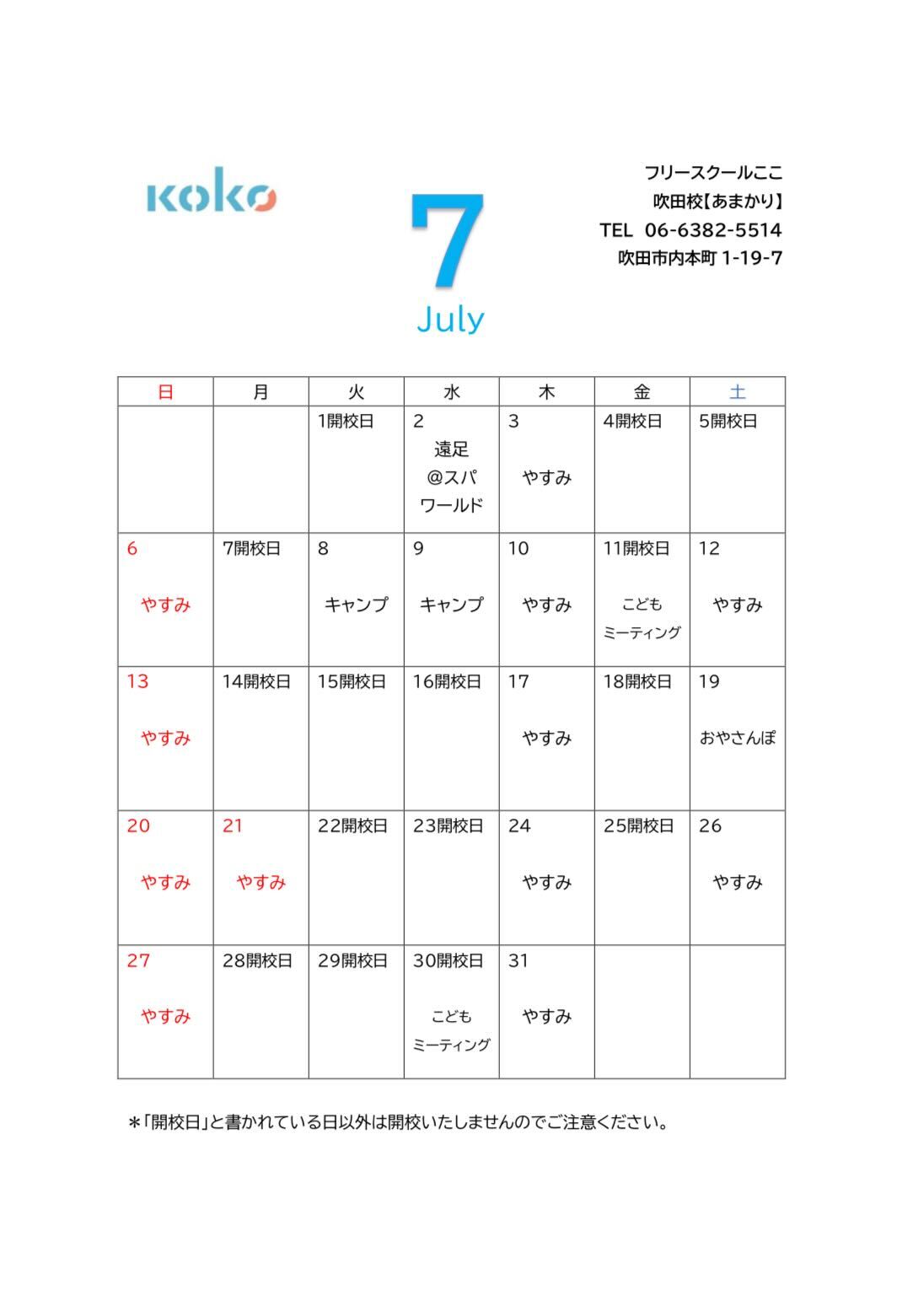 koko

7
July

フリースクールここ
吹田校【あまかり】
TEL 06-6382-5514
吹田市内本町 1-19-7

| 日 | 月 | 火 | 水 | 木 | 金 | 土 |
|---|---|---|---|---|---|---|
| | | 1開校日 | 2 遠足 @スパワールド | 3 やすみ | 4開校日 | 5開校日 |
| 6 やすみ | 7開校日 | 8 キャンプ | 9 キャンプ | 10 やすみ | 11開校日 こども ミーティング | 12 やすみ |
| 13 やすみ | 14開校日 | 15開校日 | 16開校日 | 17 やすみ | 18開校日 | 19 おやさんぽ |
| 20 やすみ | 21 やすみ | 22開校日 | 23開校日 | 24 やすみ | 25開校日 | 26 やすみ |
| 27 やすみ | 28開校日 | 29開校日 | 30開校日 こども ミーティング | 31 やすみ | | |

＊「開校日」と書かれている日以外は開校いたしませんのでご注意ください。